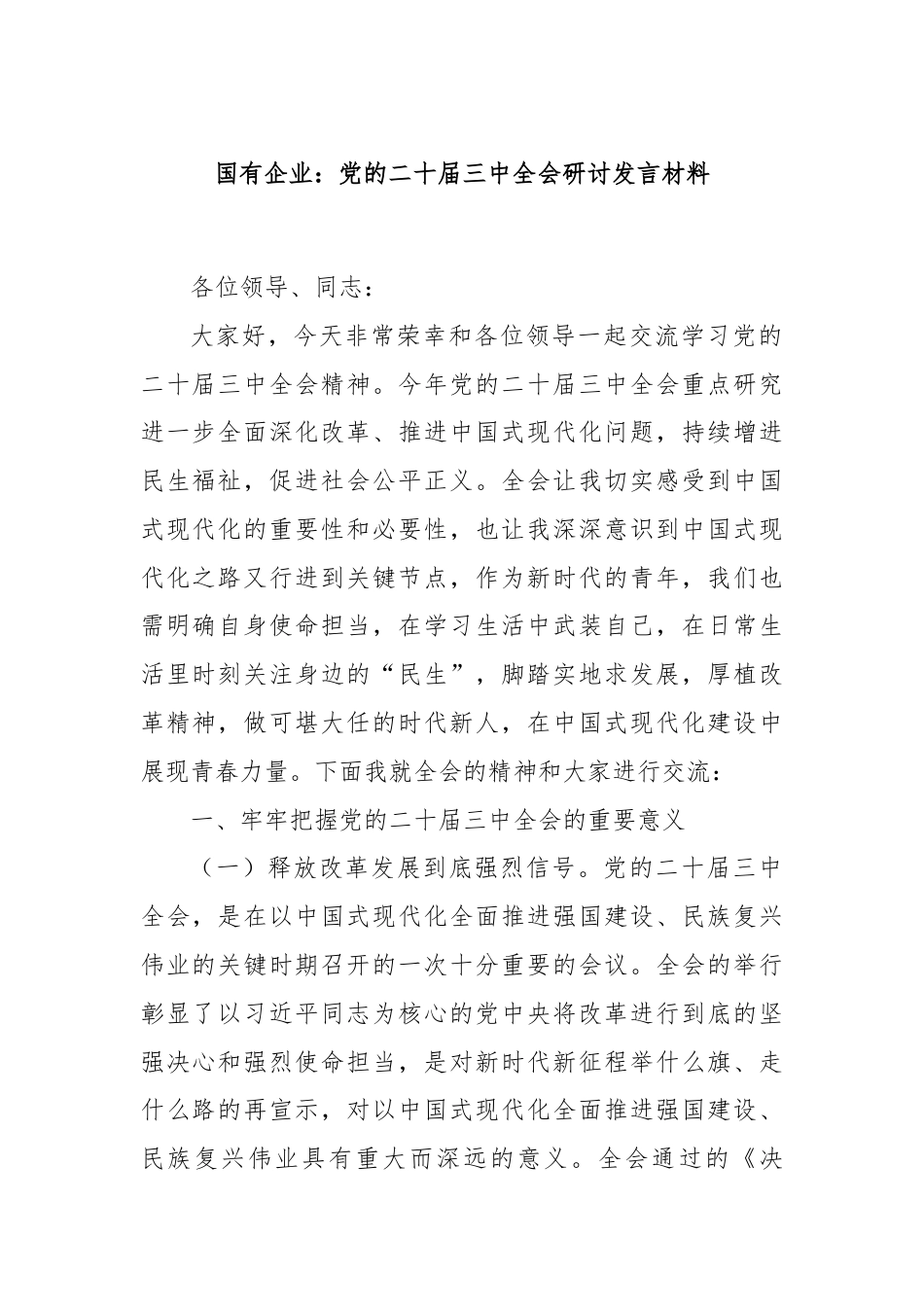 国有企业：党的二十届三中全会研讨发言材料

各位领导、同志：

大家好，今天非常荣幸和各位领导一起交流学习党的二十届三中全会精神。今年党的二十届三中全会重点研究进一步全面深化改革、推进中国式现代化问题，持续增进民生福祉，促进社会公平正义。全会让我切实感受到中国式现代化的重要性和必要性，也让我深深意识到中国式现代化之路又行进到关键节点，作为新时代的青年，我们也需明确自身使命担当，在学习生活中武装自己，在日常生活里时刻关注身边的“民生”，脚踏实地求发展，厚植改革精神，做可堪大任的时代新人，在中国式现代化建设中展现青春力量。下面我就全会的精神和大家进行交流：

一、牢牢把握党的二十届三中全会的重要意义

（一）释放改革发展到底强烈信号。党的二十届三中全会，是在以中国式现代化全面推进强国建设、民族复兴伟业的关键时期召开的一次十分重要的会议。全会的举行彰显了以习近平同志为核心的党中央将改革进行到底的坚强决心和强烈使命担当，是对新时代新征程举什么旗、走什么路的再宣示，对以中国式现代化全面推进强国建设、民族复兴伟业具有重大而深远的意义。全会通过的《决